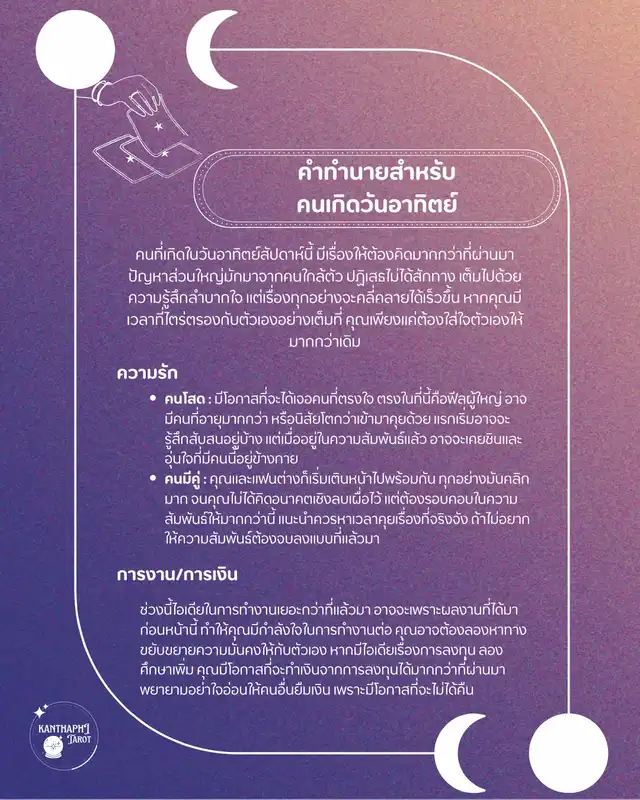 คำทำนายสำหรับ
คนเกิดวันอาทิตย์

คนที่เกิดในวันอาทิตย์สัปดาห์นี้ มีเรื่องให้ต้องคิดมากกว่าที่ผ่านมา ปัญหาส่วนใหญ่มักมาจากคนใกล้ตัว ปฏิเสธไม่ได้สักทาง เต็มไปด้วยความรู้สึกลำบากใจ แต่เรื่องทุกอย่างจะคลี่คลายได้เร็วขึ้น หากคุณมีเวลาที่ไตร่ตรองกับตัวเองอย่างเต็มที่ คุณเพียงแค่ต้องใส่ใจตัวเองให้มากกว่าเดิม

ความรัก

• คนโสด : มีโอกาสที่จะได้เจอคนที่ตรงใจ ตรงในที่นี้คือฟีลผู้ใหญ่ อาจมีคนที่อายุมากกว่า หรือนิสัยโตกว่าเข้ามาคุยด้วย แรกเริ่มอาจจะรู้สึกสับสนอยู่บ้าง แต่เมื่ออยู่ในความสัมพันธ์แล้ว อาจจะเคยชินและอุ่นใจที่มีคนนี้อยู่ข้างกาย
• คนมีคู่ : คุณและแฟนต่างก็เริ่มเดินหน้าไปพร้อมกัน ทุกอย่างมันคลิกมาก จนคุณไม่ได้คิดอนาคตเชิงลบเผื่อไว้ แต่ต้องรอบคอบในความสัมพันธ์ให้มากกว่านี้ แนะนำควรหาเวลาคุยเรื่องที่จริงจัง ถ้าไม่อยากให้ความสัมพันธ์ต้องจบลงแบบที่แล้วมา

การงาน/การเงิน

ช่วงนี้ไอเดียในการทำงานเยอะกว่าที่แล้วมา อาจจะเพราะผลงานที่ได้มาก่อนหน้านี้ ทำให้คุณมีกำลังใจในการทำงานต่อ คุณอาจต้องลองหาทางขยับขยายความมั่นคงให้กับตัวเอง หากมีไอเดียเรื่องการลงทุน ลองศึกษาเพิ่ม คุณมีโอกาสที่จะทำเงินจากการลงทุนได้มากกว่าที่ผ่านมา พยายามอย่าใจอ่อนให้คนอื่นยืมเงิน เพราะมีโอกาสที่จะไม่ได้คืน

KANTHAPHI TAROT